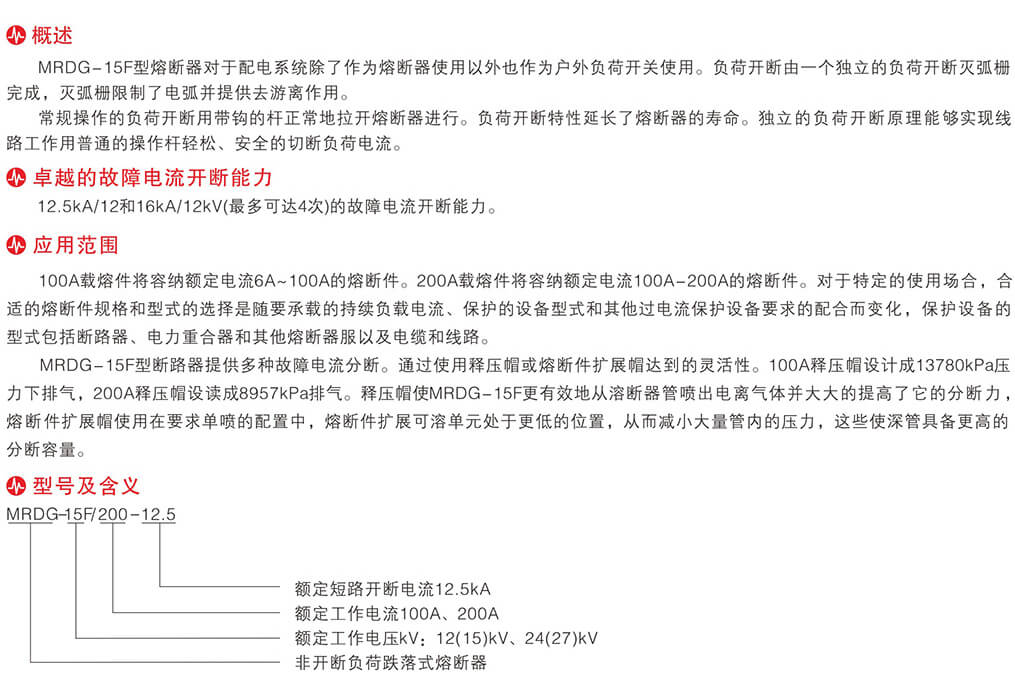 概述

MRDG-15F型熔断器对于配电系统除了作为熔断器使用以外也作为户外负荷开关使用。负荷开断由一个独立的负荷开断灭弧栅完成，灭弧栅限制了电弧并提供去游离作用。

常规操作的负荷开断用带钩的杆正常地拉开熔断器进行。负荷开断特性延长了熔断器的寿命。独立的负荷开断原理能够实现线路工作用普通的操作杆轻松、安全的切断负荷电流。

卓越的故障电流开断能力

12.5kA/12和16kA/12kV(最多可达4次)的故障电流开断能力。

应用范围

100A载熔件将容纳额定电流6A~100A的熔断件。200A载熔件将容纳额定电流100A-200A的熔断件。对于特定的使用场合，合适的熔断件规格和型式的选择是随要承载的持续负载电流、保护的设备型式和其他过电流保护设备要求的配合而变化，保护设备的型式包括断路器、电力重合器和其他熔断器服以及电缆和线路。

MRDG-15F型断路器提供多种故障电流分断。通过使用释压帽或熔断件扩展帽达到的灵活性。100A释压帽设计成13780kPa压力下排气，200A释压帽设读成8957kPa排气。释压帽使MRDG-15F更有效地从溶断器管喷出电离气体并大大的提高了它的分断力，熔断件扩展帽使用在要求单喷的配置中，熔断件扩展可溶单元处于更低的位置，从而减小大量管内的压力，这些使深管具备更高的分断容量。

型号及含义

MRDG-15F/200-12.5

额定短路开断电流12.5kA
额定工作电流100A、200A
额定工作电压kV：12(15)kV、24(27)kV
非开断负荷跌落式熔断器